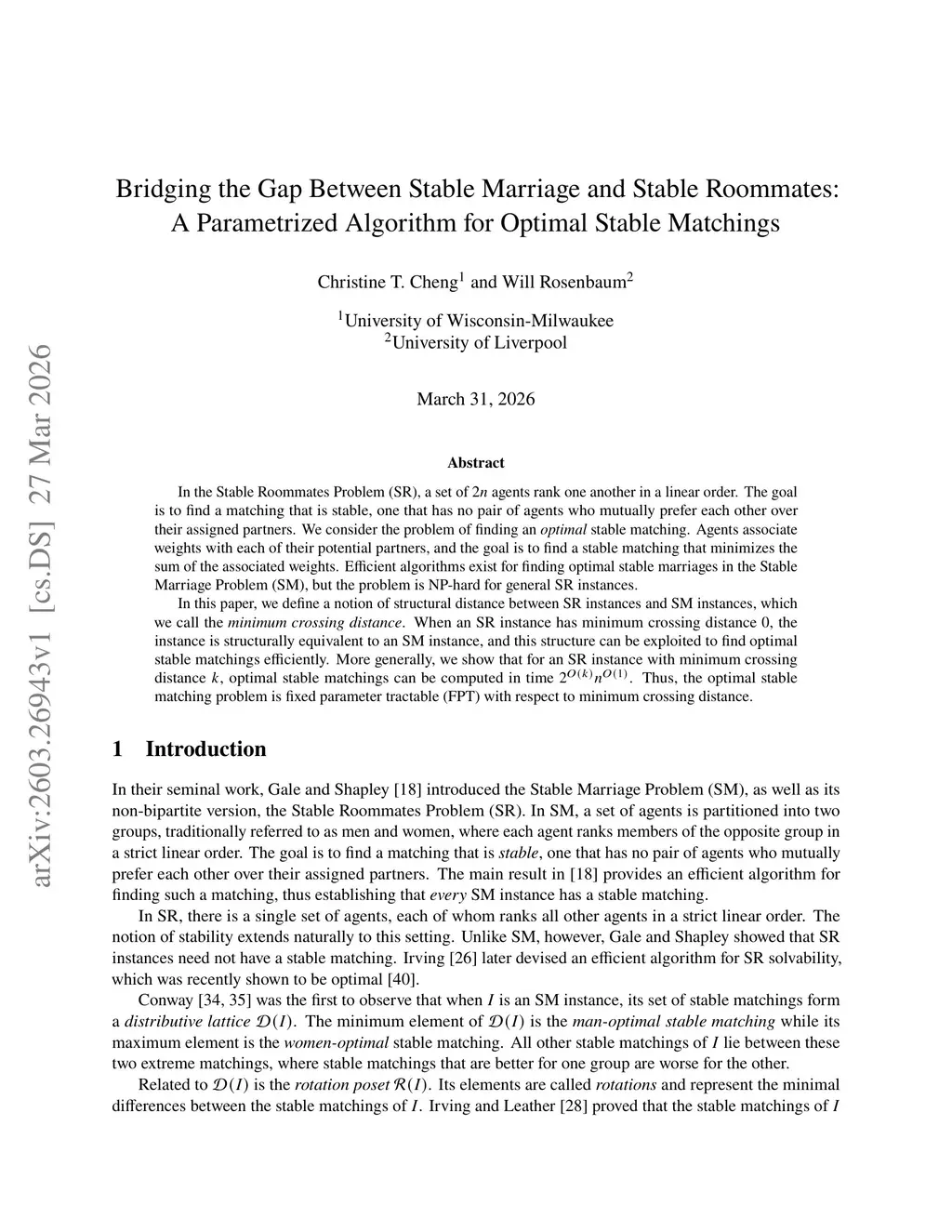 arXiv:2603.26943v1 [cs.DS] 27 Mar 2026

Bridging the Gap Between Stable Marriage and Stable Roommates: A Parametrized Algorithm for Optimal Stable Matchings

Christine T. Cheng$^1$ and Will Rosenbaum$^2$

$^1$University of Wisconsin-Milwaukee
$^2$University of Liverpool

March 31, 2026

Abstract

In the Stable Roommates Problem (SR), a set of $2n$ agents rank one another in a linear order. The goal is to find a matching that is stable, one that has no pair of agents who mutually prefer each other over their assigned partners. We consider the problem of finding an optimal stable matching. Agents associate weights with each of their potential partners, and the goal is to find a stable matching that minimizes the sum of the associated weights. Efficient algorithms exist for finding optimal stable marriages in the Stable Marriage Problem (SM), but the problem is NP-hard for general SR instances.

In this paper, we define a notion of structural distance between SR instances and SM instances, which we call the minimum crossing distance. When an SR instance has minimum crossing distance 0, the instance is structurally equivalent to an SM instance, and this structure can be exploited to find optimal stable matchings efficiently. More generally, we show that for an SR instance with minimum crossing distance $k$, optimal stable matchings can be computed in time $2^{O(k)}n^{O(1)}$. Thus, the optimal stable matching problem is fixed parameter tractable (FPT) with respect to minimum crossing distance.

1 Introduction

In their seminal work, Gale and Shapley [18] introduced the Stable Marriage Problem (SM), as well as its non-bipartite version, the Stable Roommates Problem (SR). In SM, a set of agents is partitioned into two groups, traditionally referred to as men and women, where each agent ranks members of the opposite group in a strict linear order. The goal is to find a matching that is stable, one that has no pair of agents who mutually prefer each other over their assigned partners. The main result in [18] provides an efficient algorithm for finding such a matching, thus establishing that every SM instance has a stable matching.

In SR, there is a single set of agents, each of whom ranks all other agents in a strict linear order. The notion of stability extends naturally to this setting. Unlike SM, however, Gale and Shapley showed that SR instances need not have a stable matching. Irving [26] later devised an efficient algorithm for SR solvability, which was recently shown to be optimal [40].

Conway [34, 35] was the first to observe that when $I$ is an SM instance, its set of stable matchings form a distributive lattice $\mathcal{D}(I)$. The minimum element of $\mathcal{D}(I)$ is the man-optimal stable matching while its maximum element is the women-optimal stable matching. All other stable matchings of $I$ lie between these two extreme matchings, where stable matchings that are better for one group are worse for the other.

Related to $\mathcal{D}(I)$ is the rotation poset $\mathcal{R}(I)$. Its elements are called rotations and represent the minimal differences between the stable matchings of $I$. Irving and Leather [28] proved that the stable matchings of $I$